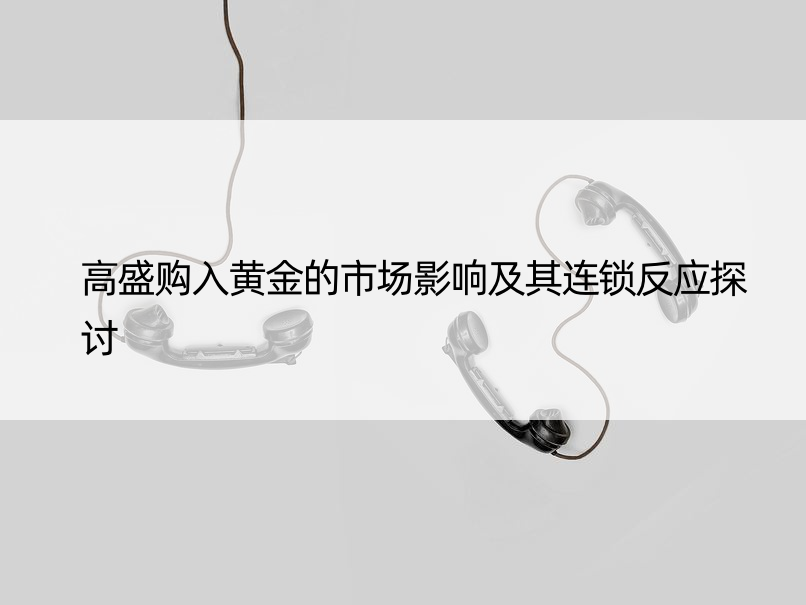 高盛购入黄金的市场影响及其连锁反应探讨